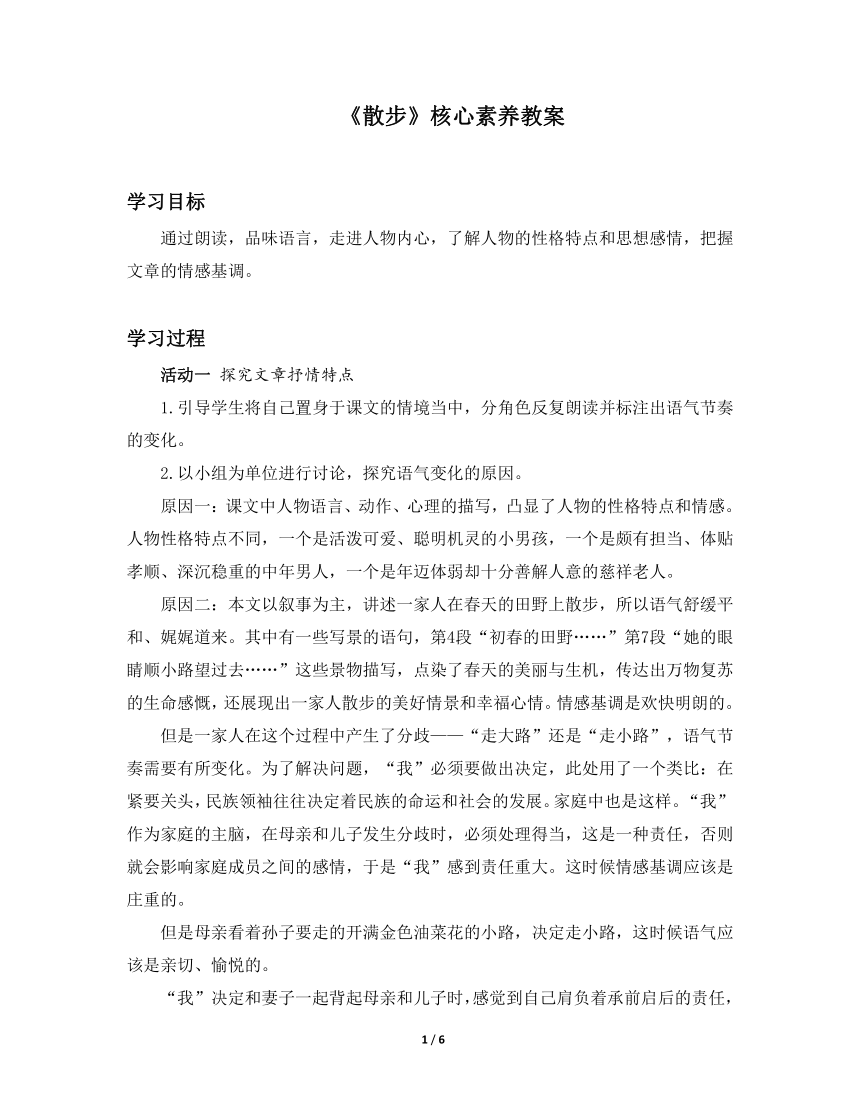 《散步》核心素养教案

学习目标

通过朗读，品味语言，走进人物内心，了解人物的性格特点和思想感情，把握文章的情感基调。

学习过程

活动一 探究文章抒情特点

1.引导学生将自己置身于课文的情境当中，分角色反复朗读并标注出语气节奏的变化。

2.以小组为单位进行讨论，探究语气变化的原因。

原因一：课文中人物语言、动作、心理的描写，凸显了人物的性格特点和情感。人物性格特点不同，一个是活泼可爱、聪明机灵的小男孩，一个是颇有担当、体贴孝顺、深沉稳重的中年男人，一个是年迈体弱却十分善解人意的慈祥老人。

原因二：本文以叙事为主，讲述一家人在春天的田野上散步，所以语气舒缓平和、娓娓道来。其中有一些写景的语句，第4段“初春的田野……”第7段“她的眼睛顺小路望过去……”这些景物描写，点染了春天的美丽与生机，传达出万物复苏的生命感慨，还展现出一家人散步的美好情景和幸福心情。情感基调是欢快明朗的。

但是一家人在这个过程中产生了分歧——“走大路”还是“走小路”，语气节奏需要有所变化。为了解决问题，“我”必须要做出决定，此处用了一个类比：在紧要关头，民族领袖往往决定着民族的命运和社会的发展。家庭中也是这样。“我”作为家庭的主脑，在母亲和儿子发生分歧时，必须处理得当，这是一种责任，否则就会影响家庭成员之间的感情，于是“我”感到责任重大。这时候情感基调应该是庄重的。

但是母亲看着孙子要走的开满金色油菜花的小路，决定走小路，这时候语气应该是亲切、愉悦的。

“我”决定和妻子一起背起母亲和儿子时，感觉到自己肩负着承前启后的责任，

1 / 6